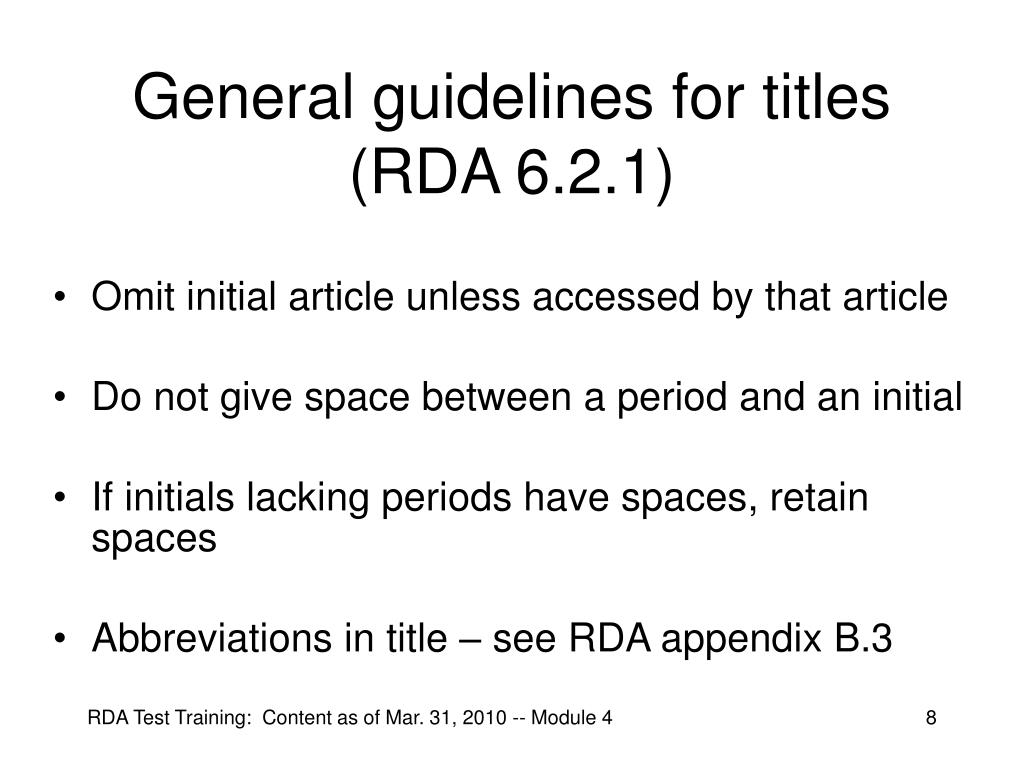 General guidelines for titles (RDA 6.2.1)

• Omit initial article unless accessed by that article

• Do not give space between a period and an initial

• If initials lacking periods have spaces, retain spaces

• Abbreviations in title – see RDA appendix B.3

RDA Test Training: Content as of Mar. 31, 2010 -- Module 4

8